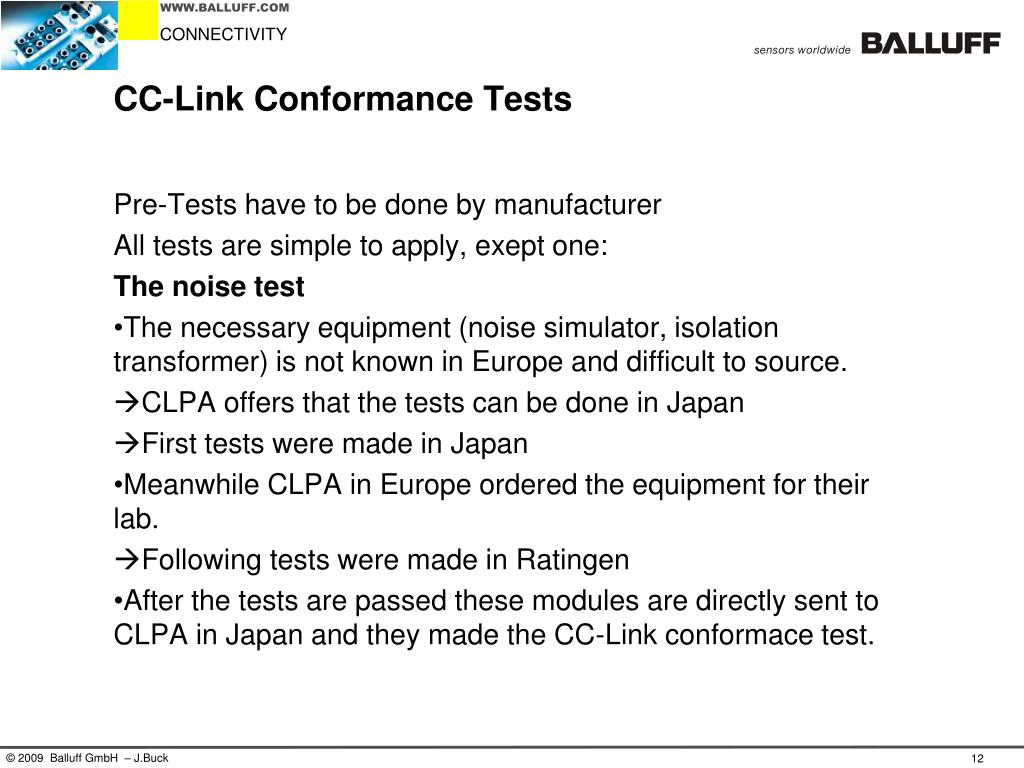 WWW.BALLUFF.COM
CONNECTIVITY
sensors worldwide BALLUFF

CC-Link Conformance Tests

Pre-Tests have to be done by manufacturer

All tests are simple to apply, exept one:

The noise test

•The necessary equipment (noise simulator, isolation transformer) is not known in Europe and difficult to source.

→CLPA offers that the tests can be done in Japan

→First tests were made in Japan

•Meanwhile CLPA in Europe ordered the equipment for their lab.

→Following tests were made in Ratingen

•After the tests are passed these modules are directly sent to CLPA in Japan and they made the CC-Link conformace test.

© 2009 Balluff GmbH – J.Buck

12